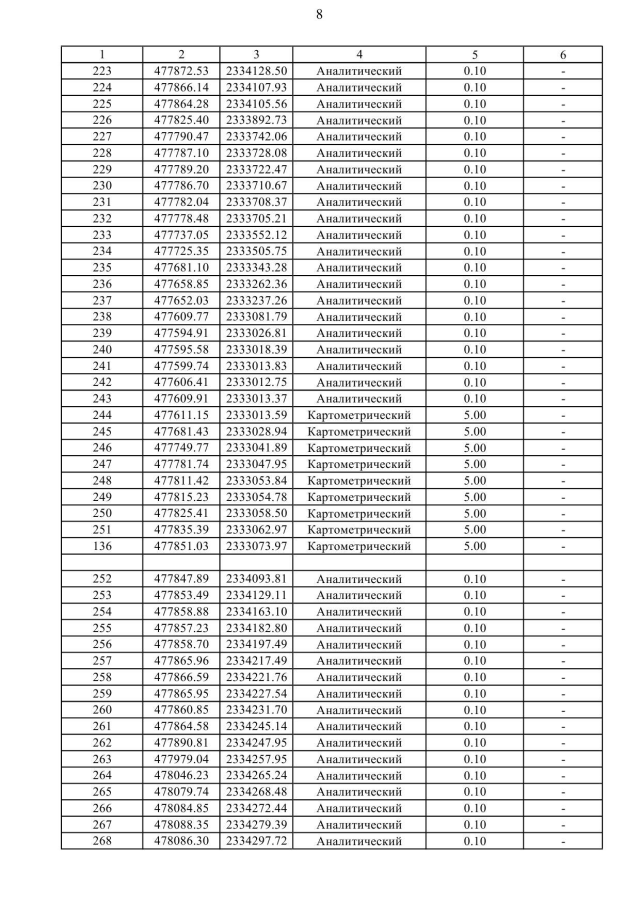 8

| 1 | 2 | 3 | 4 | 5 | 6 |
|---|---|---|---|---|---|
| 223 | 477872.53 | 2334128.50 | Аналитический | 0.10 | - |
| 224 | 477866.14 | 2334107.93 | Аналитический | 0.10 | - |
| 225 | 477864.28 | 2334105.56 | Аналитический | 0.10 | - |
| 226 | 477825.40 | 2333892.73 | Аналитический | 0.10 | - |
| 227 | 477790.47 | 2333742.06 | Аналитический | 0.10 | - |
| 228 | 477787.10 | 2333728.08 | Аналитический | 0.10 | - |
| 229 | 477789.20 | 2333722.47 | Аналитический | 0.10 | - |
| 230 | 477786.70 | 2333710.67 | Аналитический | 0.10 | - |
| 231 | 477782.04 | 2333708.37 | Аналитический | 0.10 | - |
| 232 | 477778.48 | 2333705.21 | Аналитический | 0.10 | - |
| 233 | 477737.05 | 2333552.12 | Аналитический | 0.10 | - |
| 234 | 477725.35 | 2333505.75 | Аналитический | 0.10 | - |
| 235 | 477681.10 | 2333343.28 | Аналитический | 0.10 | - |
| 236 | 477658.85 | 2333262.36 | Аналитический | 0.10 | - |
| 237 | 477652.03 | 2333237.26 | Аналитический | 0.10 | - |
| 238 | 477609.77 | 2333081.79 | Аналитический | 0.10 | - |
| 239 | 477594.91 | 2333026.81 | Аналитический | 0.10 | - |
| 240 | 477595.58 | 2333018.39 | Аналитический | 0.10 | - |
| 241 | 477599.74 | 2333013.83 | Аналитический | 0.10 | - |
| 242 | 477606.41 | 2333012.75 | Аналитический | 0.10 | - |
| 243 | 477609.91 | 2333013.37 | Аналитический | 0.10 | - |
| 244 | 477611.15 | 2333013.59 | Картометрический | 5.00 | - |
| 245 | 477681.43 | 2333028.94 | Картометрический | 5.00 | - |
| 246 | 477749.77 | 2333041.89 | Картометрический | 5.00 | - |
| 247 | 477781.74 | 2333047.95 | Картометрический | 5.00 | - |
| 248 | 477811.42 | 2333053.84 | Картометрический | 5.00 | - |
| 249 | 477815.23 | 2333054.78 | Картометрический | 5.00 | - |
| 250 | 477825.41 | 2333058.50 | Картометрический | 5.00 | - |
| 251 | 477835.39 | 2333062.97 | Картометрический | 5.00 | - |
| 136 | 477851.03 | 2333073.97 | Картометрический | 5.00 | - |
| | | | | | |
| 252 | 477847.89 | 2334093.81 | Аналитический | 0.10 | - |
| 253 | 477853.49 | 2334129.11 | Аналитический | 0.10 | - |
| 254 | 477858.88 | 2334163.10 | Аналитический | 0.10 | - |
| 255 | 477857.23 | 2334182.80 | Аналитический | 0.10 | - |
| 256 | 477858.70 | 2334197.49 | Аналитический | 0.10 | - |
| 257 | 477865.96 | 2334217.49 | Аналитический | 0.10 | - |
| 258 | 477866.59 | 2334221.76 | Аналитический | 0.10 | - |
| 259 | 477865.95 | 2334227.54 | Аналитический | 0.10 | - |
| 260 | 477860.85 | 2334231.70 | Аналитический | 0.10 | - |
| 261 | 477864.58 | 2334245.14 | Аналитический | 0.10 | - |
| 262 | 477890.81 | 2334247.95 | Аналитический | 0.10 | - |
| 263 | 477979.04 | 2334257.95 | Аналитический | 0.10 | - |
| 264 | 478046.23 | 2334265.24 | Аналитический | 0.10 | - |
| 265 | 478079.74 | 2334268.48 | Аналитический | 0.10 | - |
| 266 | 478084.85 | 2334272.44 | Аналитический | 0.10 | - |
| 267 | 478088.35 | 2334279.39 | Аналитический | 0.10 | - |
| 268 | 478086.30 | 2334297.72 | Аналитический | 0.10 | - |